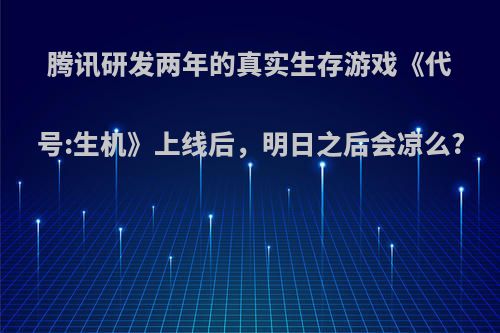 腾讯研发两年的真实生存游戏《代号:生机》上线后，明日之后会凉么?